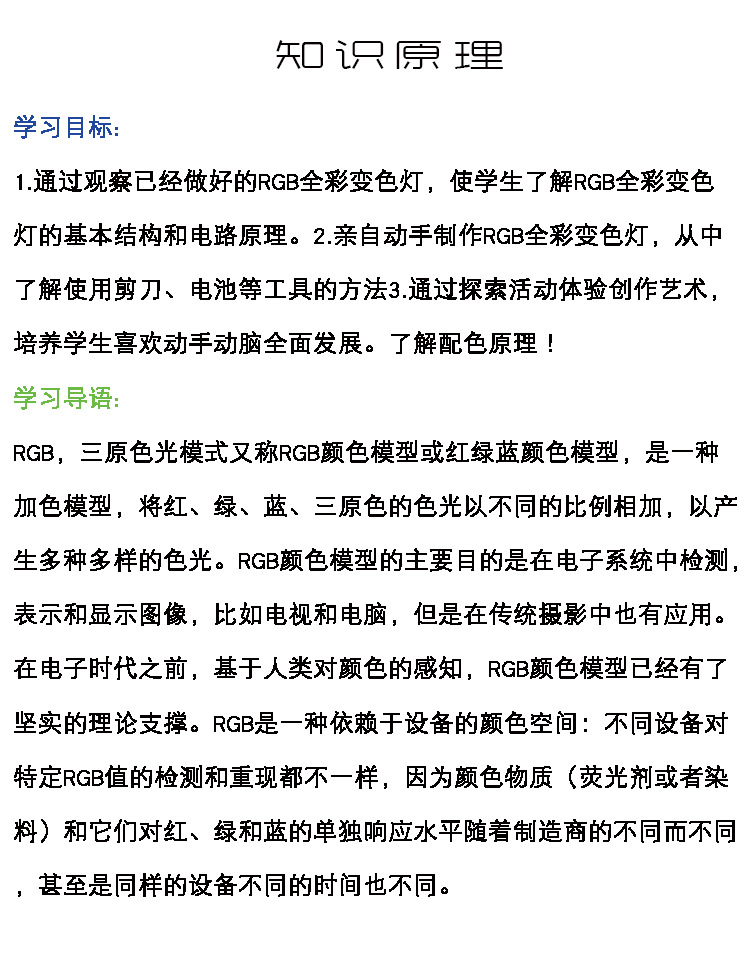 知识原理

学习目标:

1.通过观察已经做好的RGB全彩变色灯，使学生了解RGB全彩变色灯的基本结构和电路原理。2.亲自动手制作RGB全彩变色灯，从中了解使用剪刀、电池等工具的方法3.通过探索活动体验创作艺术，培养学生喜欢动手动脑全面发展。了解配色原理！

学习导语:

RGB，三原色光模式又称RGB颜色模型或红绿蓝颜色模型，是一种加色模型，将红、绿、蓝、三原色的色光以不同的比例相加，以产生多种多样的色光。RGB颜色模型的主要目的是在电子系统中检测，表示和显示图像，比如电视和电脑，但是在传统摄影中也有应用。在电子时代之前，基于人类对颜色的感知，RGB颜色模型已经有了坚实的理论支撑。RGB是一种依赖于设备的颜色空间：不同设备对特定RGB值的检测和重现都不一样，因为颜色物质（荧光剂或者染料）和它们对红、绿和蓝的单独响应水平随着制造商的不同而不同，甚至是同样的设备不同的时间也不同。